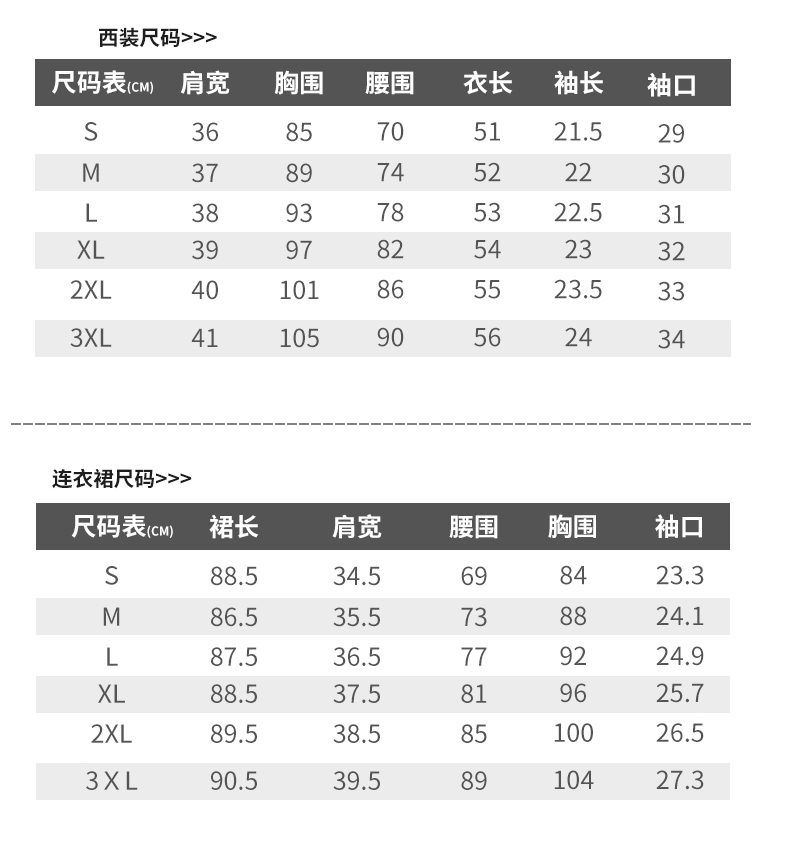 西装尺码>>>

| 尺码表(CM) | 肩宽 | 胸围 | 腰围 | 衣长 | 袖长 | 袖口 |
|---|---|---|---|---|---|---|
| S | 36 | 85 | 70 | 51 | 21.5 | 29 |
| M | 37 | 89 | 74 | 52 | 22 | 30 |
| L | 38 | 93 | 78 | 53 | 22.5 | 31 |
| XL | 39 | 97 | 82 | 54 | 23 | 32 |
| 2XL | 40 | 101 | 86 | 55 | 23.5 | 33 |
| 3XL | 41 | 105 | 90 | 56 | 24 | 34 |

连衣裙尺码>>>

| 尺码表(CM) | 裙长 | 肩宽 | 腰围 | 胸围 | 袖口 |
|---|---|---|---|---|---|
| S | 88.5 | 34.5 | 69 | 84 | 23.3 |
| M | 86.5 | 35.5 | 73 | 88 | 24.1 |
| L | 87.5 | 36.5 | 77 | 92 | 24.9 |
| XL | 88.5 | 37.5 | 81 | 96 | 25.7 |
| 2XL | 89.5 | 38.5 | 85 | 100 | 26.5 |
| 3 X L | 90.5 | 39.5 | 89 | 104 | 27.3 |